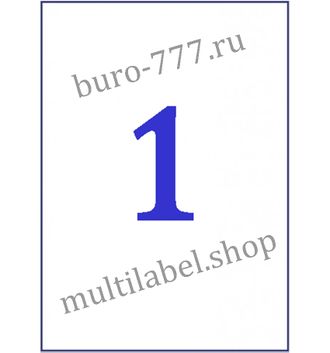 buro-777.ru

1

multilabel.shop